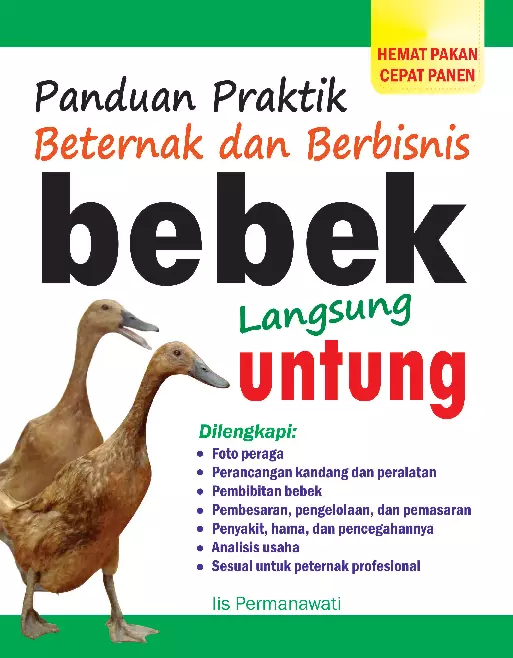 HEMAT PAKAN
CEPAT PANEN

Panduan Praktik
Beternak dan Berbisnis
bebek
Langsung
untung

Dilengkapi:
• Foto peraga
• Perancangan kandang dan peralatan
• Pembibitan bebek
• Pembesaran, pengelolaan, dan pemasaran
• Penyakit, hama, dan pencegahannya
• Analisis usaha
• Sesuai untuk peternak profesional

Iis Permanawati